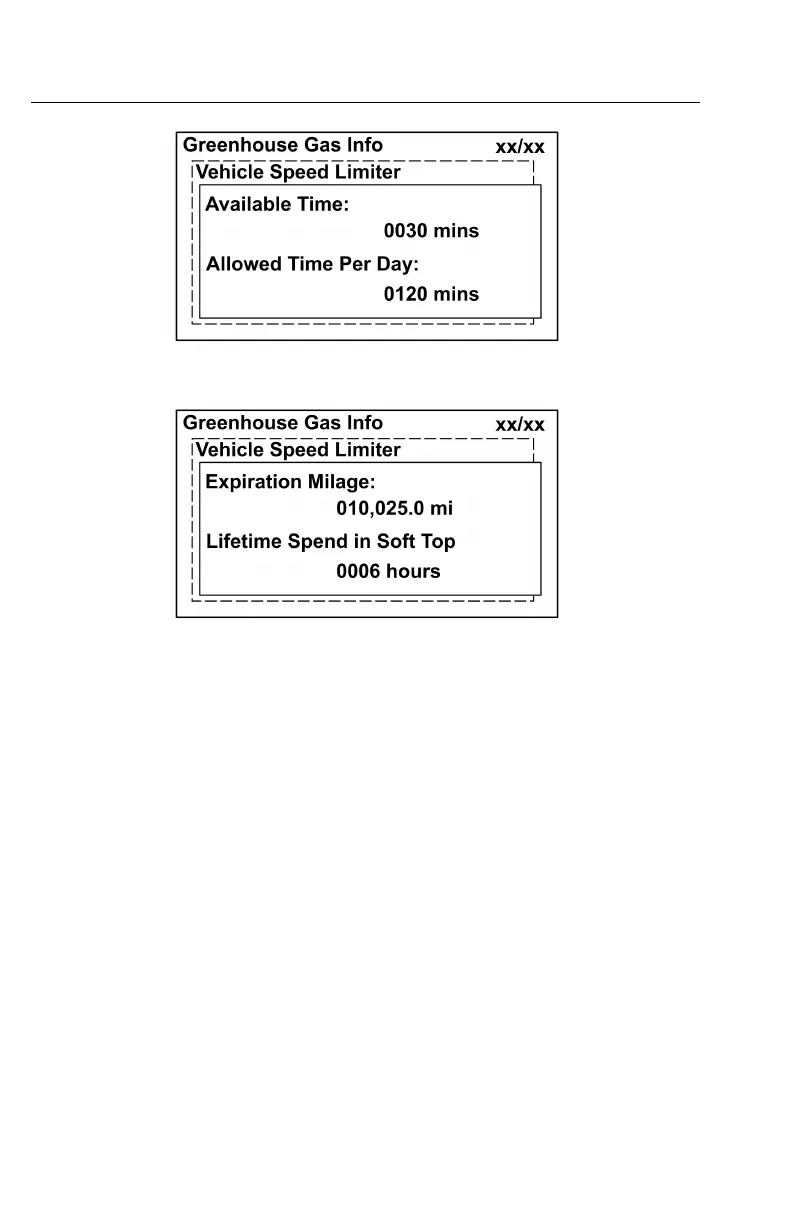 Greenhouse Gas Info xx/xx

Vehicle Speed Limiter

Available Time:

0030 mins

Allowed Time Per Day:

0120 mins

Greenhouse Gas Info xx/xx

Vehicle Speed Limiter

Expiration Milage:

010,025.0 mi

Lifetime Spend in Soft Top

0006 hours